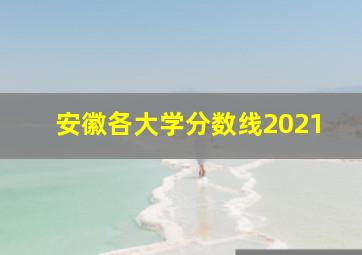 安徽各大学分数线2021